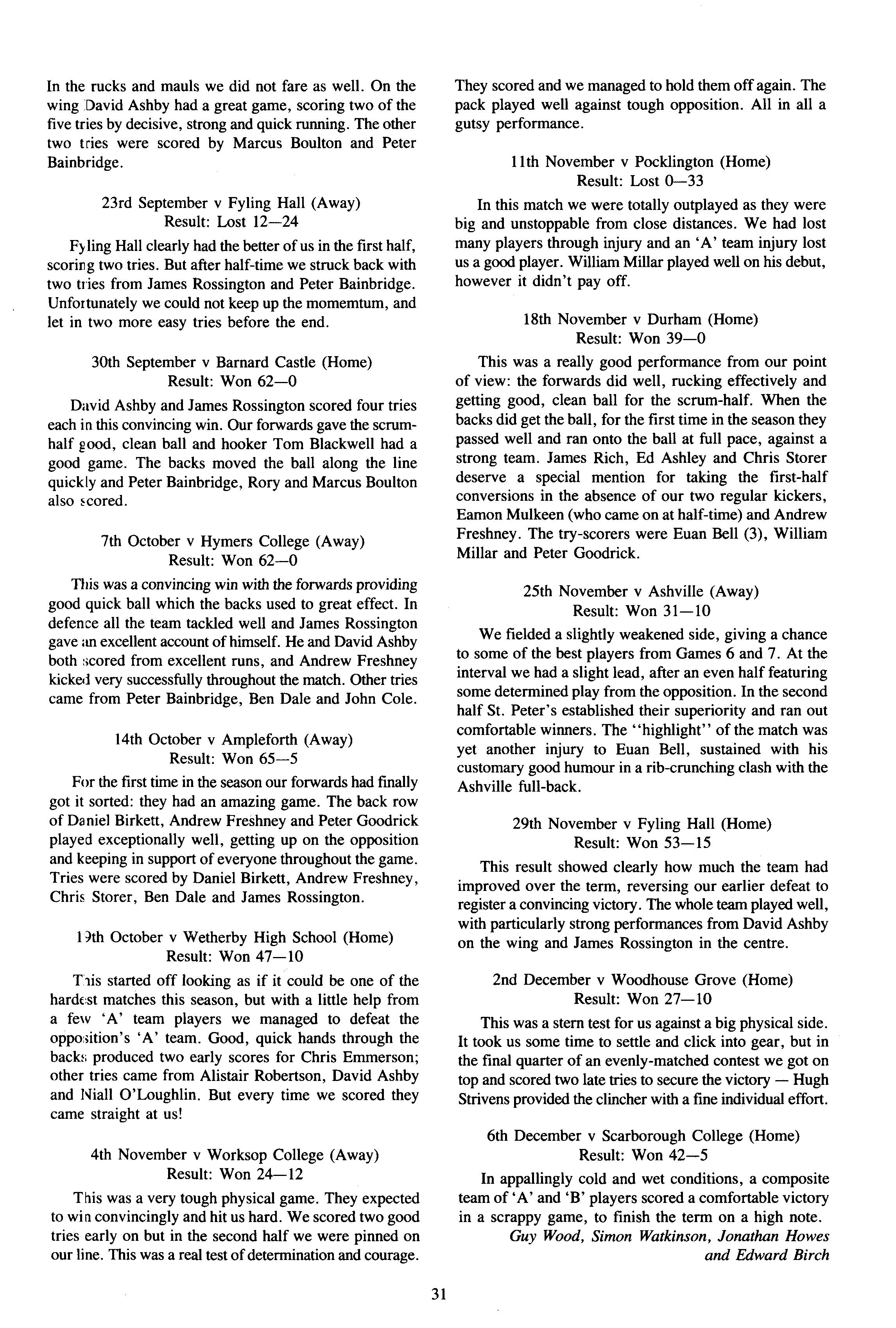 In the rucks and mauls we did not fare as well. On the wing David Ashby had a great game, scoring two of the five tries by decisive, strong and quick running. The other two tries were scored by Marcus Boulton and Peter Bainbridge.

23rd September v Fyling Hall (Away)
Result: Lost 12—24

Fyling Hall clearly had the better of us in the first half, scoring two tries. But after half-time we struck back with two tries from James Rossington and Peter Bainbridge. Unfortunately we could not keep up the momemtum, and let in two more easy tries before the end.

30th September v Barnard Castle (Home)
Result: Won 62—0

David Ashby and James Rossington scored four tries each in this convincing win. Our forwards gave the scrum-half good, clean ball and hooker Tom Blackwell had a good game. The backs moved the ball along the line quickly and Peter Bainbridge, Rory and Marcus Boulton also scored.

7th October v Hymers College (Away)
Result: Won 62—0

This was a convincing win with the forwards providing good quick ball which the backs used to great effect. In defence all the team tackled well and James Rossington gave an excellent account of himself. He and David Ashby both scored from excellent runs, and Andrew Freshney kicked very successfully throughout the match. Other tries came from Peter Bainbridge, Ben Dale and John Cole.

14th October v Ampleforth (Away)
Result: Won 65—5

For the first time in the season our forwards had finally got it sorted: they had an amazing game. The back row of Daniel Birkett, Andrew Freshney and Peter Goodrick played exceptionally well, getting up on the opposition and keeping in support of everyone throughout the game. Tries were scored by Daniel Birkett, Andrew Freshney, Chris Storer, Ben Dale and James Rossington.

19th October v Wetherby High School (Home)
Result: Won 47—10

This started off looking as if it could be one of the hardest matches this season, but with a little help from a few 'A' team players we managed to defeat the opposition's 'A' team. Good, quick hands through the backs produced two early scores for Chris Emmerson; other tries came from Alistair Robertson, David Ashby and Niall O'Loughlin. But every time we scored they came straight at us!

4th November v Worksop College (Away)
Result: Won 24—12

This was a very tough physical game. They expected to win convincingly and hit us hard. We scored two good tries early on but in the second half we were pinned on our line. This was a real test of determination and courage. They scored and we managed to hold them off again. The pack played well against tough opposition. All in all a gutsy performance.

11th November v Pocklington (Home)
Result: Lost 0—33

In this match we were totally outplayed as they were big and unstoppable from close distances. We had lost many players through injury and an 'A' team injury lost us a good player. William Millar played well on his debut, however it didn't pay off.

18th November v Durham (Home)
Result: Won 39—0

This was a really good performance from our point of view: the forwards did well, rucking effectively and getting good, clean ball for the scrum-half. When the backs did get the ball, for the first time in the season they passed well and ran onto the ball at full pace, against a strong team. James Rich, Ed Ashley and Chris Storer deserve a special mention for taking the first-half conversions in the absence of our two regular kickers, Eamon Mulkeen (who came on at half-time) and Andrew Freshney. The try-scorers were Euan Bell (3), William Millar and Peter Goodrick.

25th November v Ashville (Away)
Result: Won 31—10

We fielded a slightly weakened side, giving a chance to some of the best players from Games 6 and 7. At the interval we had a slight lead, after an even half featuring some determined play from the opposition. In the second half St. Peter's established their superiority and ran out comfortable winners. The "highlight" of the match was yet another injury to Euan Bell, sustained with his customary good humour in a rib-crunching clash with the Ashville full-back.

29th November v Fyling Hall (Home)
Result: Won 53—15

This result showed clearly how much the team had improved over the term, reversing our earlier defeat to register a convincing victory. The whole team played well, with particularly strong performances from David Ashby on the wing and James Rossington in the centre.

2nd December v Woodhouse Grove (Home)
Result: Won 27—10

This was a stern test for us against a big physical side. It took us some time to settle and click into gear, but in the final quarter of an evenly-matched contest we got on top and scored two late tries to secure the victory — Hugh Strivens provided the clincher with a fine individual effort.

6th December v Scarborough College (Home)
Result: Won 42—5

In appallingly cold and wet conditions, a composite team of 'A' and 'B' players scored a comfortable victory in a scrappy game, to finish the term on a high note.
Guy Wood, Simon Watkinson, Jonathan Howes and Edward Birch

31